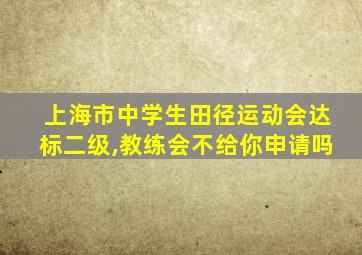 上海市中学生田径运动会达标二级,教练会不给你申请吗